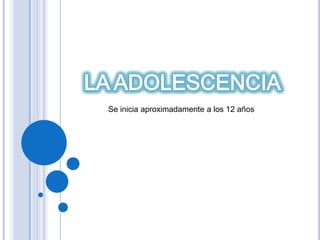 LA ADOLESCENCIA

Se inicia aproximadamente a los 12 años